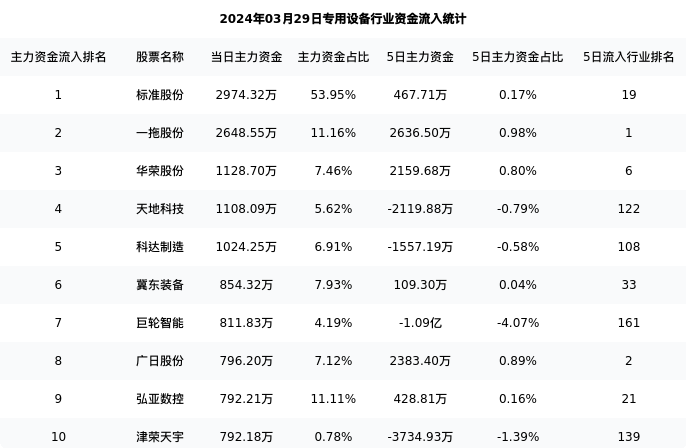 2024年03月29日专用设备行业资金流入统计

| 主力资金流入排名 | 股票名称 | 当日主力资金 | 主力资金占比 | 5日主力资金 | 5日主力资金占比 | 5日流入行业排名 |
|---|---|---|---|---|---|---|
| 1 | 标准股份 | 2974.32万 | 53.95% | 467.71万 | 0.17% | 19 |
| 2 | 一拖股份 | 2648.55万 | 11.16% | 2636.50万 | 0.98% | 1 |
| 3 | 华荣股份 | 1128.70万 | 7.46% | 2159.68万 | 0.80% | 6 |
| 4 | 天地科技 | 1108.09万 | 5.62% | -2119.88万 | -0.79% | 122 |
| 5 | 科达制造 | 1024.25万 | 6.91% | -1557.19万 | -0.58% | 108 |
| 6 | 冀东装备 | 854.32万 | 7.93% | 109.30万 | 0.04% | 33 |
| 7 | 巨轮智能 | 811.83万 | 4.19% | -1.09亿 | -4.07% | 161 |
| 8 | 广日股份 | 796.20万 | 7.12% | 2383.40万 | 0.89% | 2 |
| 9 | 弘亚数控 | 792.21万 | 11.11% | 428.81万 | 0.16% | 21 |
| 10 | 津荣天宇 | 792.18万 | 0.78% | -3734.93万 | -1.39% | 139 |